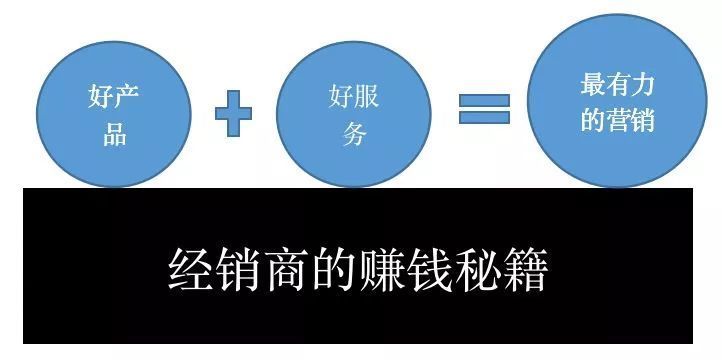 好产品

+

好服务

=

最有力的营销

经销商的赚钱秘籍